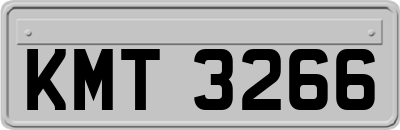 KMT 3266